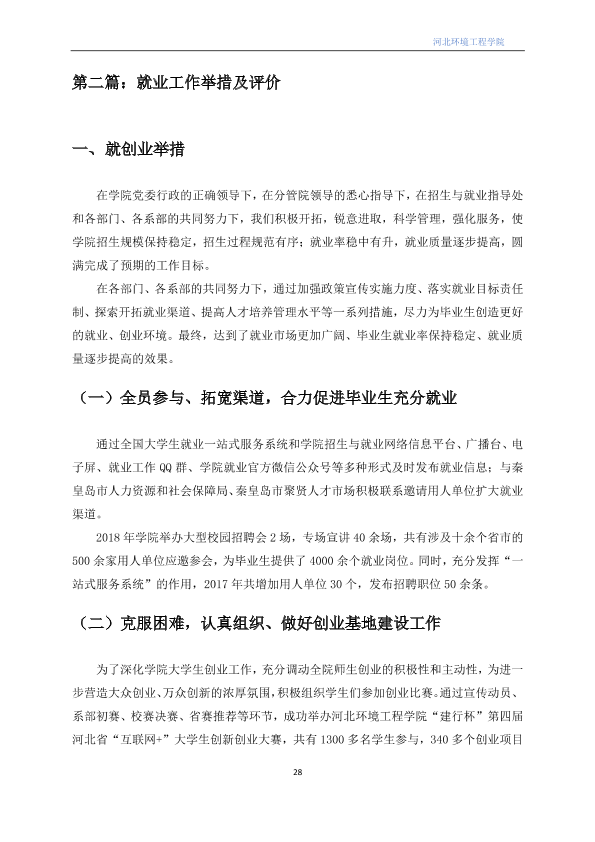 河北环境工程学院

第二篇：就业工作举措及评价

一、就创业举措

在学院党委行政的正确领导下，在分管院领导的悉心指导下，在招生与就业指导处和各部门、各系部的共同努力下，我们积极开拓，锐意进取，科学管理，强化服务，使学院招生规模保持稳定，招生过程规范有序；就业率稳中有升，就业质量逐步提高，圆满完成了预期的工作目标。

在各部门、各系部的共同努力下，通过加强政策宣传实施力度、落实就业目标责任制、探索开拓就业渠道、提高人才培养管理水平等一系列措施，尽力为毕业生创造更好的就业、创业环境。最终，达到了就业市场更加广阔、毕业生就业率保持稳定、就业质量逐步提高的效果。

（一）全员参与、拓宽渠道，合力促进毕业生充分就业

通过全国大学生就业一站式服务系统和学院招生与就业网络信息平台、广播台、电子屏、就业工作QQ群、学院就业官方微信公众号等多种形式及时发布就业信息；与秦皇岛市人力资源和社会保障局、秦皇岛市聚贤人才市场积极联系邀请用人单位扩大就业渠道。

2018年学院举办大型校园招聘会2场，专场宣讲40余场，共有涉及十余个省市的500余家用人单位应邀参会，为毕业生提供了4000余个就业岗位。同时，充分发挥“一站式服务系统”的作用，2017年共增加用人单位30个，发布招聘职位50余条。

（二）克服困难，认真组织、做好创业基地建设工作

为了深化学院大学生创业工作，充分调动全院师生创业的积极性和主动性，为进一步营造大众创业、万众创新的浓厚氛围，积极组织学生们参加创业比赛。通过宣传动员、系部初赛、校赛决赛、省赛推荐等环节，成功举办河北环境工程学院“建行杯”第四届河北省“互联网+”大学生创新创业大赛，共有1300多名学生参与，340多个创业项目

28